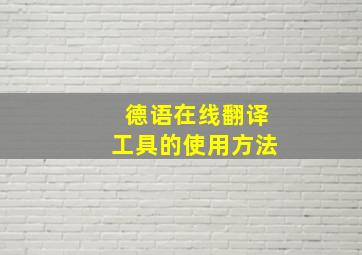 德语在线翻译
工具的使用方法